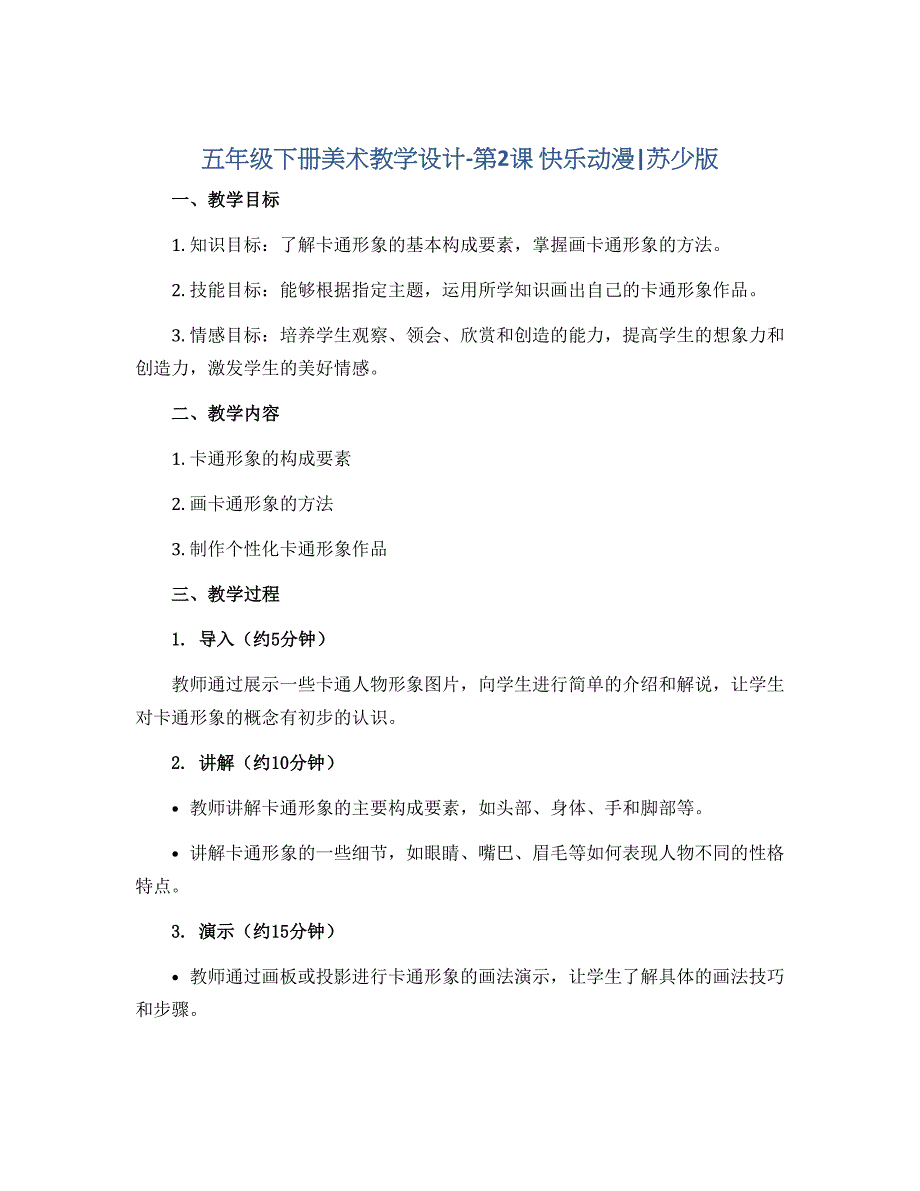 五年级下册美术教学设计-第2课 快乐动漫|苏少版

一、教学目标

1. 知识目标：了解卡通形象的基本构成要素，掌握画卡通形象的方法。

2. 技能目标：能够根据指定主题，运用所学知识画出自己的卡通形象作品。

3. 情感目标：培养学生观察、领会、欣赏和创造的能力，提高学生的想象力和创造力，激发学生的美好情感。

二、教学内容

1. 卡通形象的构成要素

2. 画卡通形象的方法

3. 制作个性化卡通形象作品

三、教学过程

1. 导入（约5分钟）

教师通过展示一些卡通人物形象图片，向学生进行简单的介绍和解说，让学生对卡通形象的概念有初步的认识。

2. 讲解（约10分钟）

• 教师讲解卡通形象的主要构成要素，如头部、身体、手和脚部等。

• 讲解卡通形象的一些细节，如眼睛、嘴巴、眉毛等如何表现人物不同的性格特点。

3. 演示（约15分钟）

• 教师通过画板或投影进行卡通形象的画法演示，让学生了解具体的画法技巧和步骤。